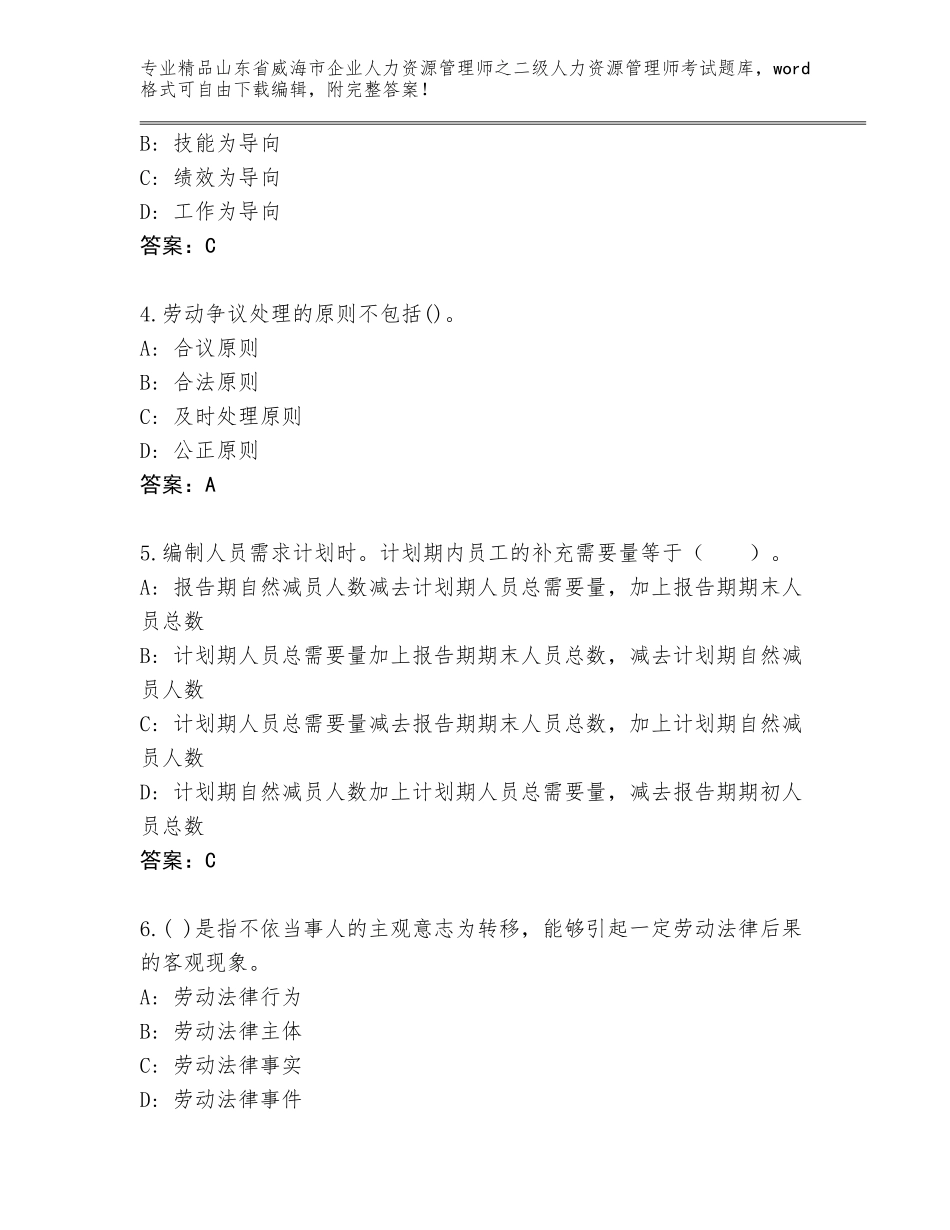 专业精品山东省威海市企业人力资源管理师之二级人力资源管理师考试题库，word格式可自由下载编辑，附完整答案！

B：技能为导向
C：绩效为导向
D：工作为导向
答案：C

4.劳动争议处理的原则不包括()。
A：合议原则
B：合法原则
C：及时处理原则
D：公正原则
答案：A

5.编制人员需求计划时。计划期内员工的补充需要量等于（　　）。
A：报告期自然减员人数减去计划期人员总需要量，加上报告期期末人员总数
B：计划期人员总需要量加上报告期期末人员总数，减去计划期自然减员人数
C：计划期人员总需要量减去报告期期末人员总数，加上计划期自然减员人数
D：计划期自然减员人数加上计划期人员总需要量，减去报告期期初人员总数
答案：C

6.( )是指不依当事人的主观意志为转移，能够引起一定劳动法律后果的客观现象。
A：劳动法律行为
B：劳动法律主体
C：劳动法律事实
D：劳动法律事件